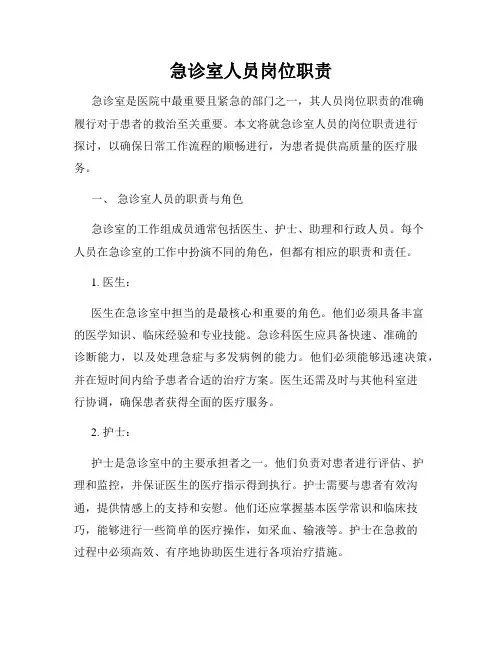 急诊室人员岗位职责

急诊室是医院中最重要且紧急的部门之一，其人员岗位职责的准确履行对于患者的救治至关重要。本文将就急诊室人员的岗位职责进行探讨，以确保日常工作流程的顺畅进行，为患者提供高质量的医疗服务。

一、 急诊室人员的职责与角色

急诊室的工作组成员通常包括医生、护士、助理和行政人员。每个人员在急诊室的工作中扮演不同的角色，但都有相应的职责和责任。

1. 医生：

医生在急诊室中担当的是最核心和重要的角色。他们必须具备丰富的医学知识、临床经验和专业技能。急诊科医生应具备快速、准确的诊断能力，以及处理急症与多发病例的能力。他们必须能够迅速决策，并在短时间内给予患者合适的治疗方案。医生还需及时与其他科室进行协调，确保患者获得全面的医疗服务。

2. 护士：

护士是急诊室中的主要承担者之一。他们负责对患者进行评估、护理和监控，并保证医生的医疗指示得到执行。护士需要与患者有效沟通，提供情感上的支持和安慰。他们还应掌握基本医学常识和临床技巧，能够进行一些简单的医疗操作，如采血、输液等。护士在急救的过程中必须高效、有序地协助医生进行各项治疗措施。